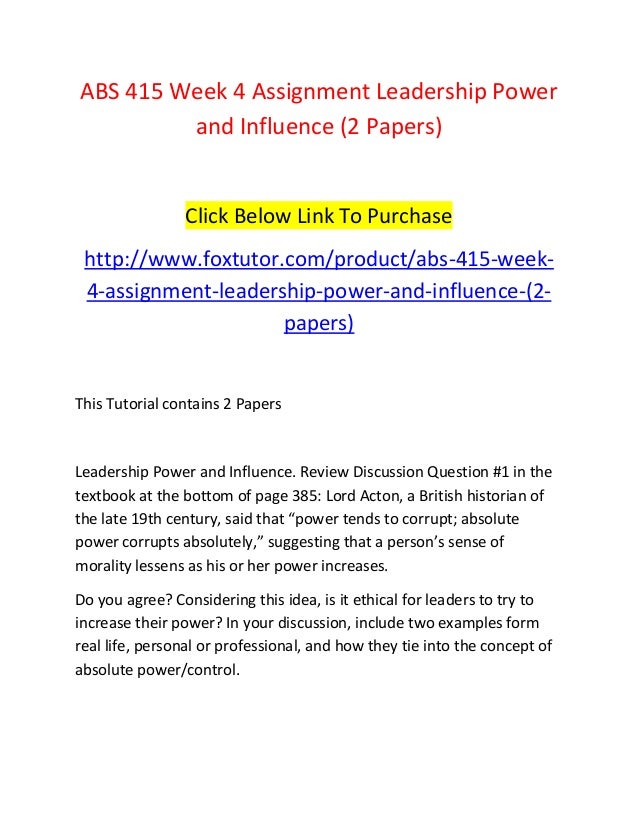 ABS 415 Week 4 Assignment Leadership Power and Influence (2 Papers)

Click Below Link To Purchase

http://www.foxtutor.com/product/abs-415-week-4-assignment-leadership-power-and-influence-(2-papers)

This Tutorial contains 2 Papers

Leadership Power and Influence. Review Discussion Question #1 in the textbook at the bottom of page 385: Lord Acton, a British historian of the late 19th century, said that “power tends to corrupt; absolute power corrupts absolutely,” suggesting that a person’s sense of morality lessens as his or her power increases.

Do you agree? Considering this idea, is it ethical for leaders to try to increase their power? In your discussion, include two examples form real life, personal or professional, and how they tie into the concept of absolute power/control.